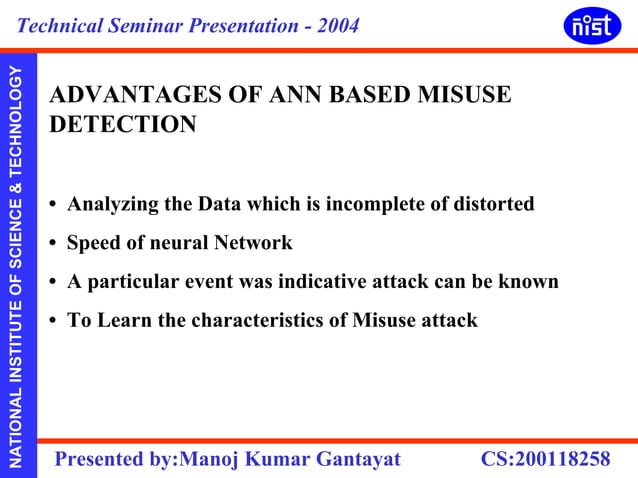 Technical Seminar Presentation - 2004

nist

NATIONAL INSTITUTE OF SCIENCE & TECHNOLOGY

ADVANTAGES OF ANN BASED MISUSE DETECTION

• Analyzing the Data which is incomplete of distorted
• Speed of neural Network
• A particular event was indicative attack can be known
• To Learn the characteristics of Misuse attack

Presented by:Manoj Kumar Gantayat CS:200118258